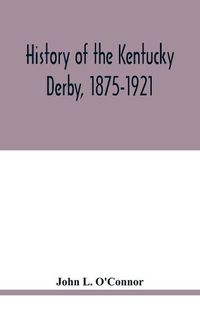 History of the Kentucky Derby, 1875-1921

John L. O'Connor